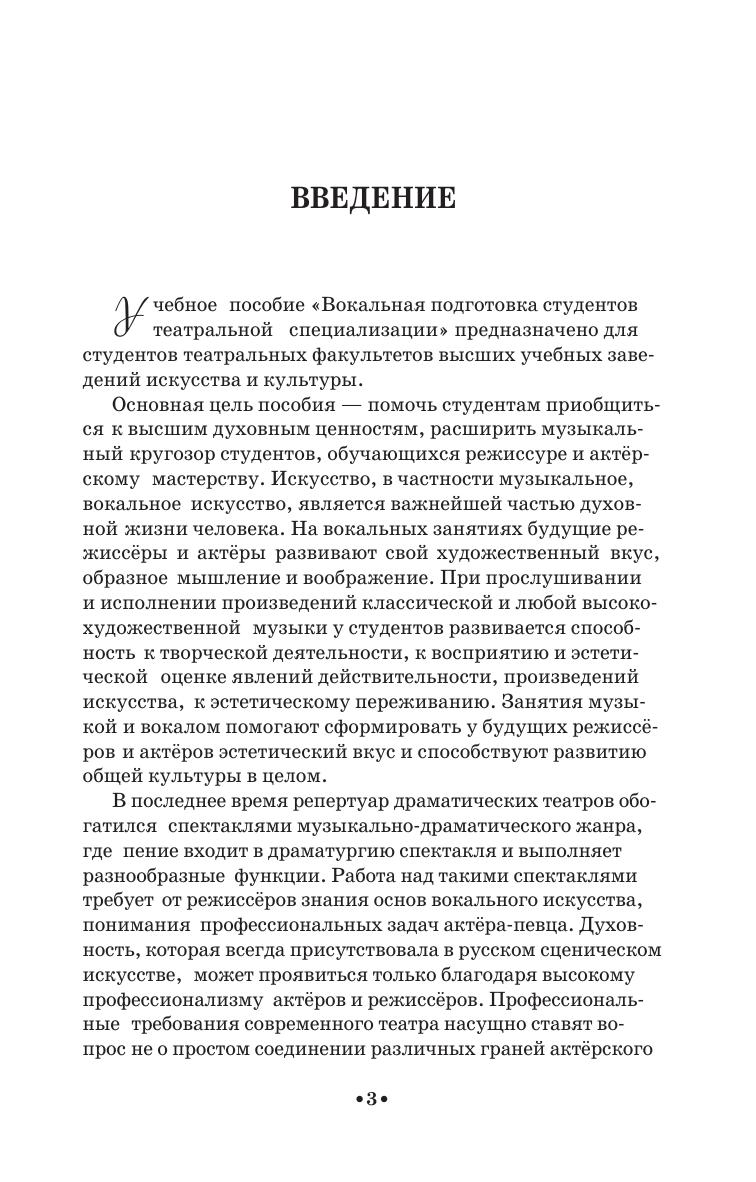 ВВЕДЕНИЕ

Учебное пособие «Вокальная подготовка студентов театральной специализации» предназначено для студентов театральных факультетов высших учебных заведений искусства и культуры.

Основная цель пособия — помочь студентам приобщиться к высшим духовным ценностям, расширить музыкальный кругозор студентов, обучающихся режиссуре и актёрскому мастерству. Искусство, в частности музыкальное, вокальное искусство, является важнейшей частью духовной жизни человека. На вокальных занятиях будущие режиссёры и актёры развивают свой художественный вкус, образное мышление и воображение. При прослушивании и исполнении произведений классической и любой высокохудожественной музыки у студентов развивается способность к творческой деятельности, к восприятию и эстетической оценке явлений действительности, произведений искусства, к эстетическому переживанию. Занятия музыкой и вокалом помогают сформировать у будущих режиссёров и актёров эстетический вкус и способствуют развитию общей культуры в целом.

В последнее время репертуар драматических театров обогатился спектаклями музыкально-драматического жанра, где пение входит в драматургию спектакля и выполняет разнообразные функции. Работа над такими спектаклями требует от режиссёров знания основ вокального искусства, понимания профессиональных задач актёра-певца. Духовность, которая всегда присутствовала в русском сценическом искусстве, может проявиться только благодаря высокому профессионализму актёров и режиссёров. Профессиональные требования современного театра насущно ставят вопрос не о простом соединении различных граней актёрского

•3•